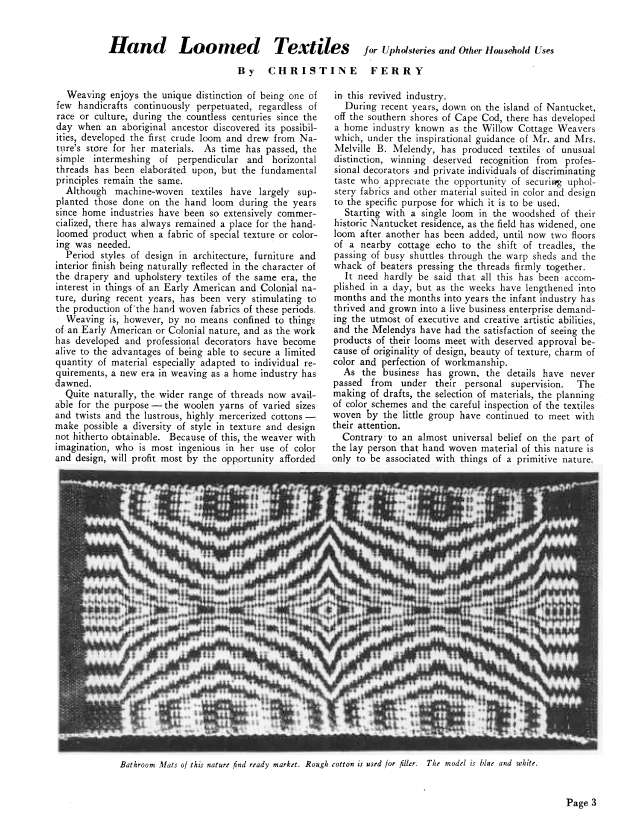 Hand Loomed Textiles for Upholsteries and Other Household Uses

By CHRISTINE FERRY

Weaving enjoys the unique distinction of being one of few handicrafts continuously perpetuated, regardless of race or culture, during the countless centuries since the day when an aboriginal ancestor discovered its possibilities, developed the first crude loom and drew from Nature's store for her materials. As time has passed, the simple intermeshing of perpendicular and horizontal threads has been elaborated upon, but the fundamental principles remain the same.

Although machine-woven textiles have largely supplanted those done on the hand loom during the years since home industries have been so extensively commercialized, there has always remained a place for the hand-loomed product when a fabric of special texture or coloring was needed.

Period styles of design in architecture, furniture and interior finish being naturally reflected in the character of the drapery and upholstery textiles of the same era, the interest in things of an Early American and Colonial nature, during recent years, has been very stimulating to the production of the hand woven fabrics of these periods.

Weaving is, however, by no means confined to things of an Early American or Colonial nature, and as the work has developed and professional decorators have become alive to the advantages of being able to secure a limited quantity of material especially adapted to individual requirements, a new era in weaving as a home industry has dawned.

Quite naturally, the wider range of threads now available for the purpose — the woolen yarns of varied sizes and twists and the lustrous, highly mercerized cottons — make possible a diversity of style in texture and design not hitherto obtainable. Because of this, the weaver with imagination, who is most ingenious in her use of color and design, will profit most by the opportunity afforded in this revived industry.

During recent years, down on the island of Nantucket, off the southern shores of Cape Cod, there has developed a home industry known as the Willow Cottage Weavers which, under the inspirational guidance of Mr. and Mrs. Melville B. Melendy, has produced textiles of unusual distinction, winning deserved recognition from professional decorators and private individuals of discriminating taste who appreciate the opportunity of securing upholstery fabrics and other material suited in color and design to the specific purpose for which it is to be used.

Starting with a single loom in the woodshed of their historic Nantucket residence, as the field has widened, one loom after another has been added, until now two floors of a nearby cottage echo to the shift of treadles, the passing of busy shuttles through the warp sheds and the whack of beaters pressing the threads firmly together.

It need hardly be said that all this has been accomplished in a day, but as the weeks have lengthened into months and the months into years the infant industry has thrived and grown into a live business enterprise demanding the utmost of executive and creative artistic abilities, and the Melendys have had the satisfaction of seeing the products of their looms meet with deserved approval because of originality of design, beauty of texture, charm of color and perfection of workmanship.

As the business has grown, the details have never passed from under their personal supervision. The making of drafts, the selection of materials, the planning of color schemes and the careful inspection of the textiles woven by the little group have continued to meet with their attention.

Contrary to an almost universal belief on the part of the lay person that hand woven material of this nature is only to be associated with things of a primitive nature,

Bathroom Mats of this nature find ready market. Rough cotton is used for filler. The model is blue and white.

Page 3